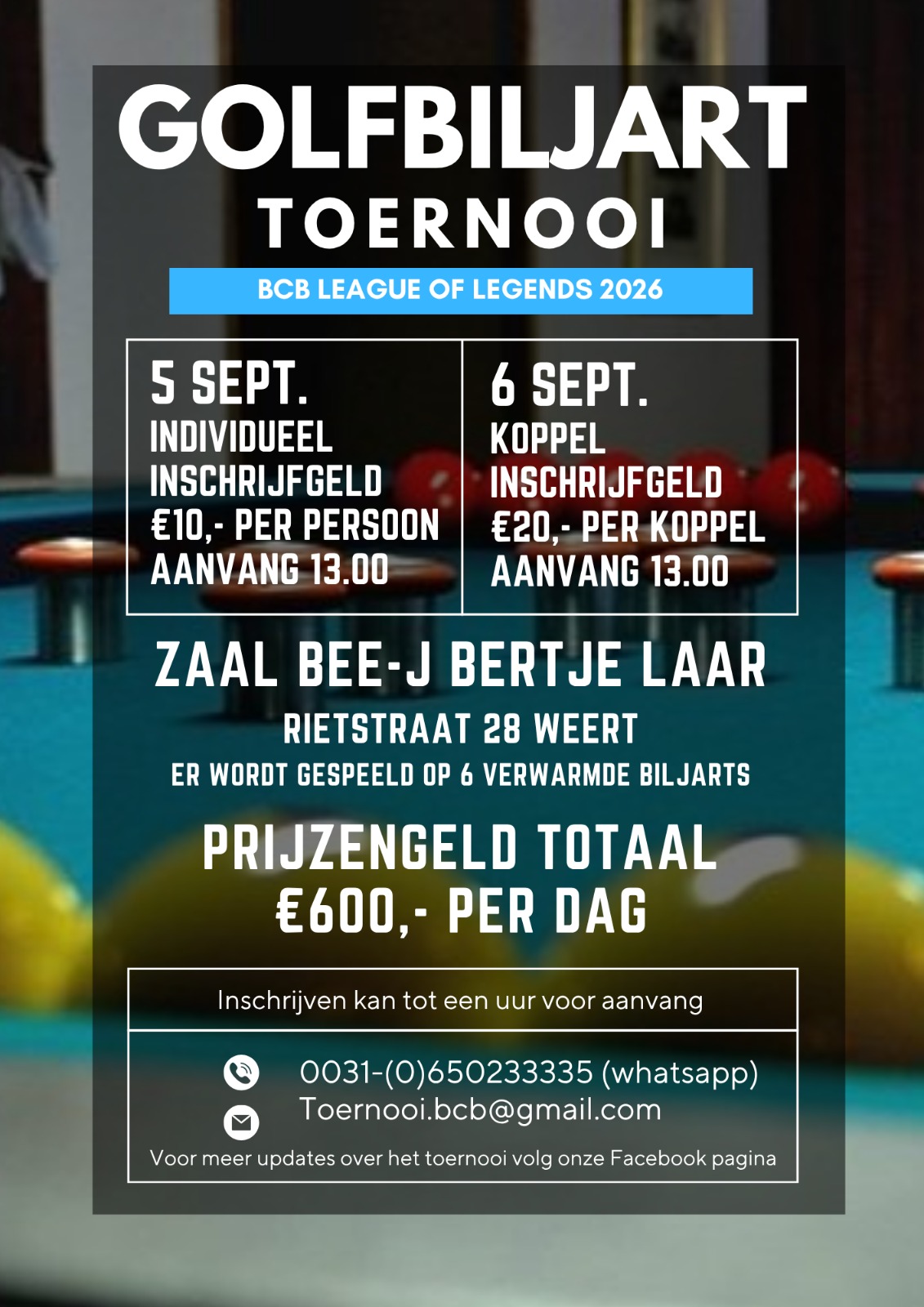 GOLFBILJART
TOERNOOI

BCB LEAGUE OF LEGENDS 2026

5 SEPT.
INDIVIDUEEL
INSCHRIJFGELD
€10,- PER PERSOON
AANVANG 13.00

6 SEPT.
KOPPEL
INSCHRIJFGELD
€20,- PER KOPPEL
AANVANG 13.00

ZAAL BEE-J BERTJE LAAR

RIETSTRAAT 28 WEERT

ER WORDT GESPEELD OP 6 VERWARMDE BILJARTS

PRIJZENGELD TOTAAL
€600,- PER DAG

Inschrijven kan tot een uur voor aanvang

0031-(0)650233335 (whatsapp)
Toernooi.bcb@gmail.com

Voor meer updates over het toernooi volg onze Facebook pagina